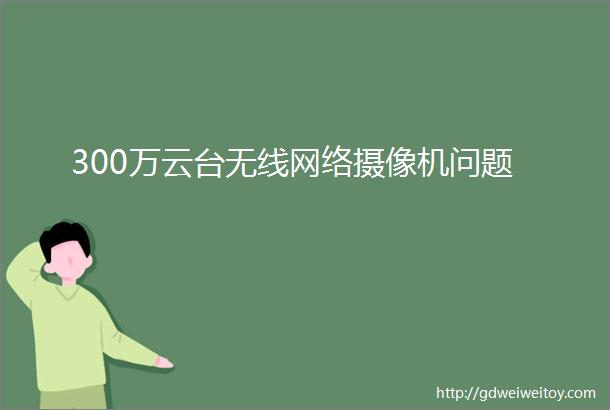 300万云台无线网络摄像机问题

http://gdweiweitoy.com